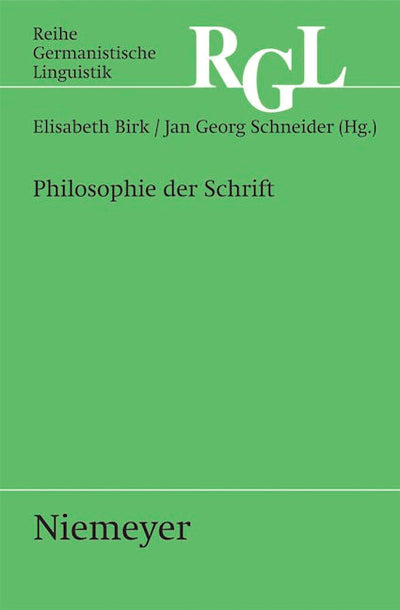 Reihe
Germanistische
Linguistik

RGL

Elisabeth Birk / Jan Georg Schneider (Hg.)

Philosophie der Schrift

Niemeyer